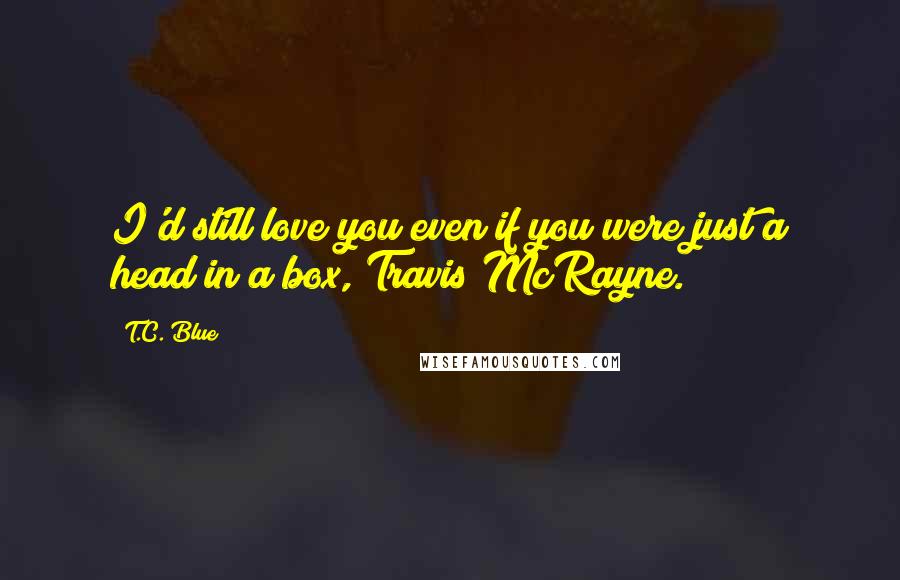 I'd still love you even if you were just a head in a box, Travis McRayne.

T.C. Blue

WISEFAMOUSQUOTES.COM